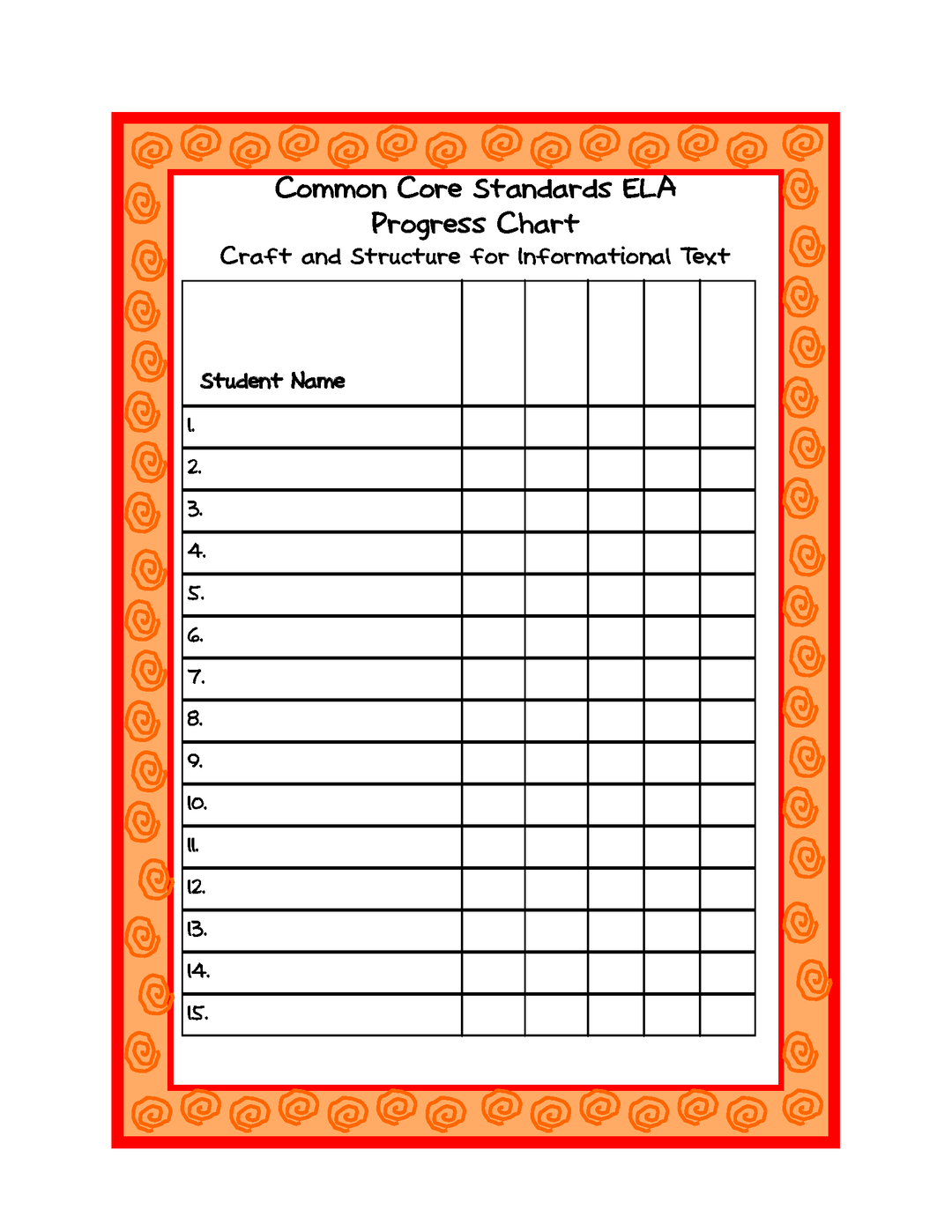 Common Core Standards ELA
Progress Chart
Craft and Structure for Informational Text

| Student Name | | | | | |
|---|---|---|---|---|---|
| 1. | | | | | |
| 2. | | | | | |
| 3. | | | | | |
| 4. | | | | | |
| 5. | | | | | |
| 6. | | | | | |
| 7. | | | | | |
| 8. | | | | | |
| 9. | | | | | |
| 10. | | | | | |
| 11. | | | | | |
| 12. | | | | | |
| 13. | | | | | |
| 14. | | | | | |
| 15. | | | | | |